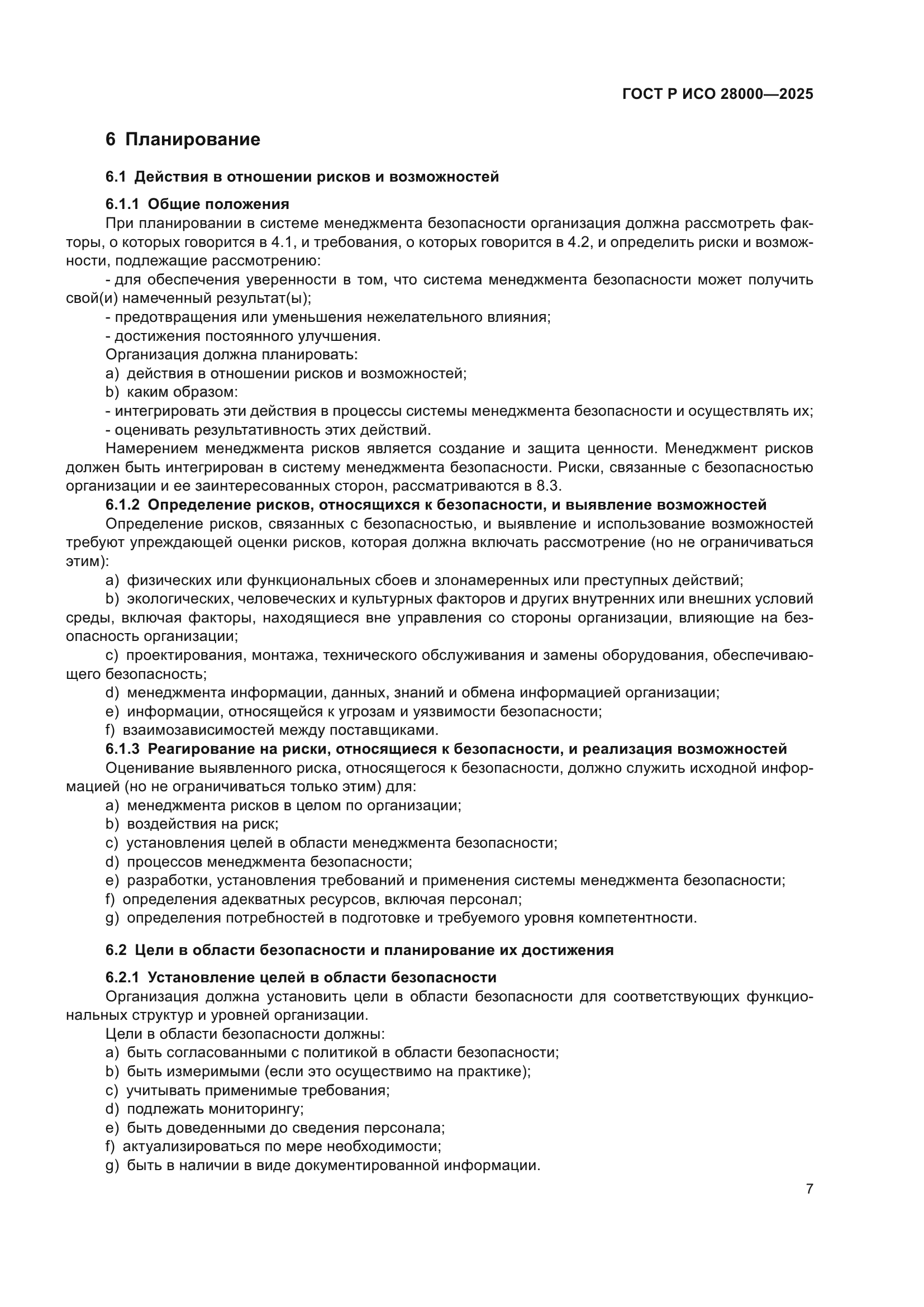 ГОСТ Р ИСО 28000—2025

6 Планирование

6.1 Действия в отношении рисков и возможностей

6.1.1 Общие положения

При планировании в системе менеджмента безопасности организация должна рассмотреть факторы, о которых говорится в 4.1, и требования, о которых говорится в 4.2, и определить риски и возможности, подлежащие рассмотрению:

- для обеспечения уверенности в том, что система менеджмента безопасности может получить свой(и) намеченный результат(ы);

- предотвращения или уменьшения нежелательного влияния;

- достижения постоянного улучшения.

Организация должна планировать:

a) действия в отношении рисков и возможностей;

b) каким образом:

- интегрировать эти действия в процессы системы менеджмента безопасности и осуществлять их;

- оценивать результативность этих действий.

Намерением менеджмента рисков является создание и защита ценности. Менеджмент рисков должен быть интегрирован в систему менеджмента безопасности. Риски, связанные с безопасностью организации и ее заинтересованных сторон, рассматриваются в 8.3.

6.1.2 Определение рисков, относящихся к безопасности, и выявление возможностей

Определение рисков, связанных с безопасностью, и выявление и использование возможностей требуют упреждающей оценки рисков, которая должна включать рассмотрение (но не ограничиваться этим):

a) физических или функциональных сбоев и злонамеренных или преступных действий;

b) экологических, человеческих и культурных факторов и других внутренних или внешних условий среды, включая факторы, находящиеся вне управления со стороны организации, влияющие на безопасность организации;

c) проектирования, монтажа, технического обслуживания и замены оборудования, обеспечивающего безопасность;

d) менеджмента информации, данных, знаний и обмена информацией организации;

e) информации, относящейся к угрозам и уязвимости безопасности;

f) взаимозависимостей между поставщиками.

6.1.3 Реагирование на риски, относящиеся к безопасности, и реализация возможностей

Оценивание выявленного риска, относящегося к безопасности, должно служить исходной информацией (но не ограничиваться только этим) для:

a) менеджмента рисков в целом по организации;

b) воздействия на риск;

c) установления целей в области менеджмента безопасности;

d) процессов менеджмента безопасности;

e) разработки, установления требований и применения системы менеджмента безопасности;

f) определения адекватных ресурсов, включая персонал;

g) определения потребностей в подготовке и требуемого уровня компетентности.

6.2 Цели в области безопасности и планирование их достижения

6.2.1 Установление целей в области безопасности

Организация должна установить цели в области безопасности для соответствующих функциональных структур и уровней организации.

Цели в области безопасности должны:

a) быть согласованными с политикой в области безопасности;

b) быть измеримыми (если это осуществимо на практике);

c) учитывать применимые требования;

d) подлежать мониторингу;

e) быть доведенными до сведения персонала;

f) актуализироваться по мере необходимости;

g) быть в наличии в виде документированной информации.

7